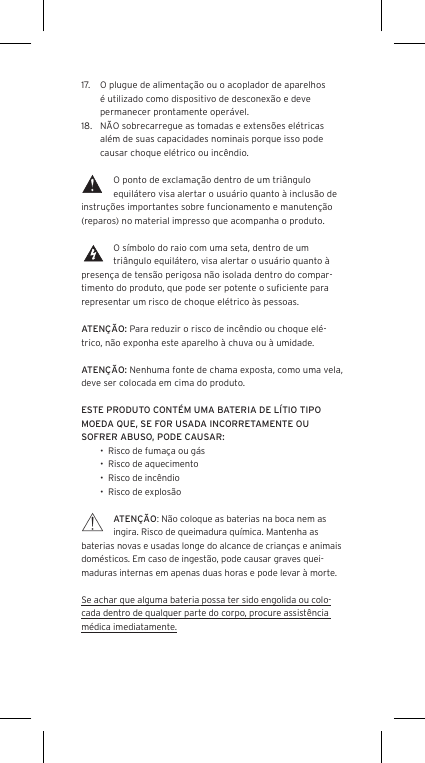 17. O plugue de alimentação ou o acoplador de aparelhos é utilizado como dispositivo de desconexão e deve permanecer prontamente operável.

18. NÃO sobrecarregue as tomadas e extensões elétricas além de suas capacidades nominais porque isso pode causar choque elétrico ou incêndio.

O ponto de exclamação dentro de um triângulo equilátero visa alertar o usuário quanto à inclusão de instruções importantes sobre funcionamento e manutenção (reparos) no material impresso que acompanha o produto.

O símbolo do raio com uma seta, dentro de um triângulo equilátero, visa alertar o usuário quanto à presença de tensão perigosa não isolada dentro do compartimento do produto, que pode ser potente o suficiente para representar um risco de choque elétrico às pessoas.

ATENÇÃO: Para reduzir o risco de incêndio ou choque elétrico, não exponha este aparelho à chuva ou à umidade.

ATENÇÃO: Nenhuma fonte de chama exposta, como uma vela, deve ser colocada em cima do produto.

ESTE PRODUTO CONTÉM UMA BATERIA DE LÍTIO TIPO MOEDA QUE, SE FOR USADA INCORRETAMENTE OU SOFRER ABUSO, PODE CAUSAR:

• Risco de fumaça ou gás
• Risco de aquecimento
• Risco de incêndio
• Risco de explosão

ATENÇÃO: Não coloque as baterias na boca nem as ingira. Risco de queimadura química. Mantenha as baterias novas e usadas longe do alcance de crianças e animais domésticos. Em caso de ingestão, pode causar graves queimaduras internas em apenas duas horas e pode levar à morte.

Se achar que alguma bateria possa ter sido engolida ou colocada dentro de qualquer parte do corpo, procure assistência médica imediatamente.